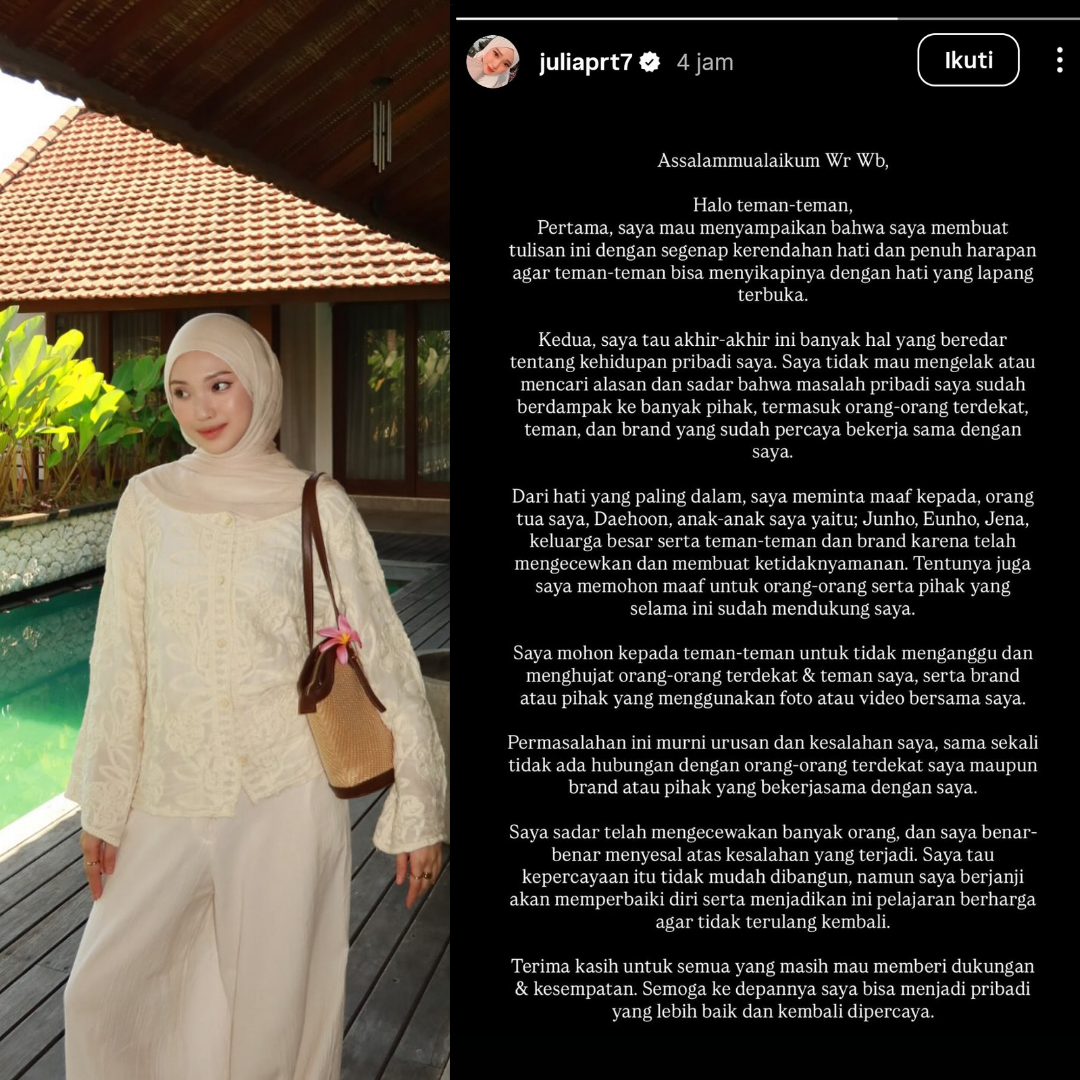 juliaprt7 4 jam

Ikuti

Assalammualaikum Wr Wb,

Halo teman-teman,
Pertama, saya mau menyampaikan bahwa saya membuat tulisan ini dengan segenap kerendahan hati dan penuh harapan agar teman-teman bisa menyikapinya dengan hati yang lapang terbuka.

Kedua, saya tau akhir-akhir ini banyak hal yang beredar tentang kehidupan pribadi saya. Saya tidak mau mengelak atau mencari alasan dan sadar bahwa masalah pribadi saya sudah berdampak ke banyak pihak, termasuk orang-orang terdekat, teman, dan brand yang sudah percaya bekerja sama dengan saya.

Dari hati yang paling dalam, saya meminta maaf kepada, orang tua saya, Daehoon, anak-anak saya yaitu; Junho, Eunho, Jena, keluarga besar serta teman-teman dan brand karena telah mengecewkan dan membuat ketidaknyamanan. Tentunya juga saya memohon maaf untuk orang-orang serta pihak yang selama ini sudah mendukung saya.

Saya mohon kepada teman-teman untuk tidak menganggu dan menghujat orang-orang terdekat & teman saya, serta brand atau pihak yang menggunakan foto atau video bersama saya.

Permasalahan ini murni urusan dan kesalahan saya, sama sekali tidak ada hubungan dengan orang-orang terdekat saya maupun brand atau pihak yang bekerjasama dengan saya.

Saya sadar telah mengecewakan banyak orang, dan saya benar-benar menyesal atas kesalahan yang terjadi. Saya tau kepercayaan itu tidak mudah dibangun, namun saya berjanji akan memperbaiki diri serta menjadikan ini pelajaran berharga agar tidak terulang kembali.

Terima kasih untuk semua yang masih mau memberi dukungan & kesempatan. Semoga ke depannya saya bisa menjadi pribadi yang lebih baik dan kembali dipercaya.